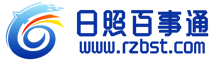 日照百事通
www.rzbst.com